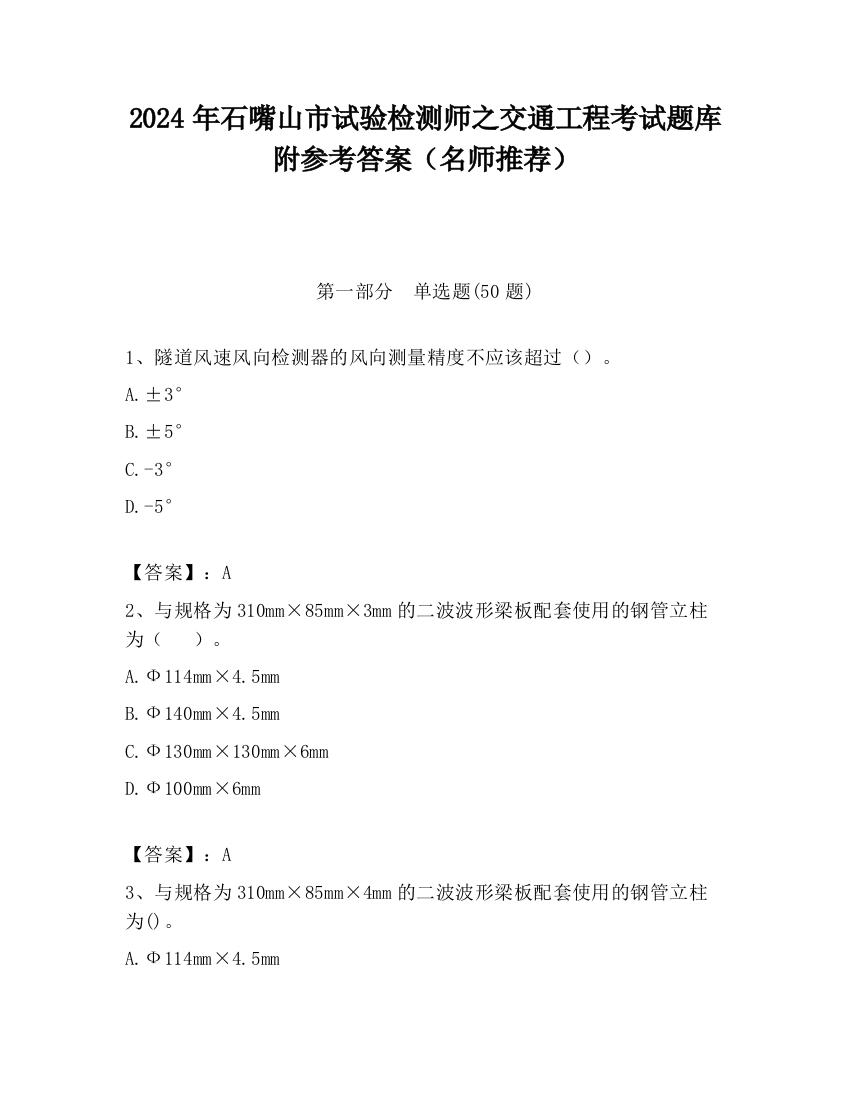 2024 年石嘴山市试验检测师之交通工程考试题库附参考答案（名师推荐）

第一部分　单选题(50 题)

1、隧道风速风向检测器的风向测量精度不应该超过（）。

A. ±3°

B. ±5°

C. -3°

D. -5°

【答案】：A

2、与规格为 310mm×85mm×3mm 的二波波形梁板配套使用的钢管立柱为（　）。

A. Φ114mm×4.5mm

B. Φ140mm×4.5mm

C. Φ130mm×130mm×6mm

D. Φ100mm×6mm

【答案】：A

3、与规格为 310mm×85mm×4mm 的二波波形梁板配套使用的钢管立柱为()。

A. Φ114mm×4.5mm